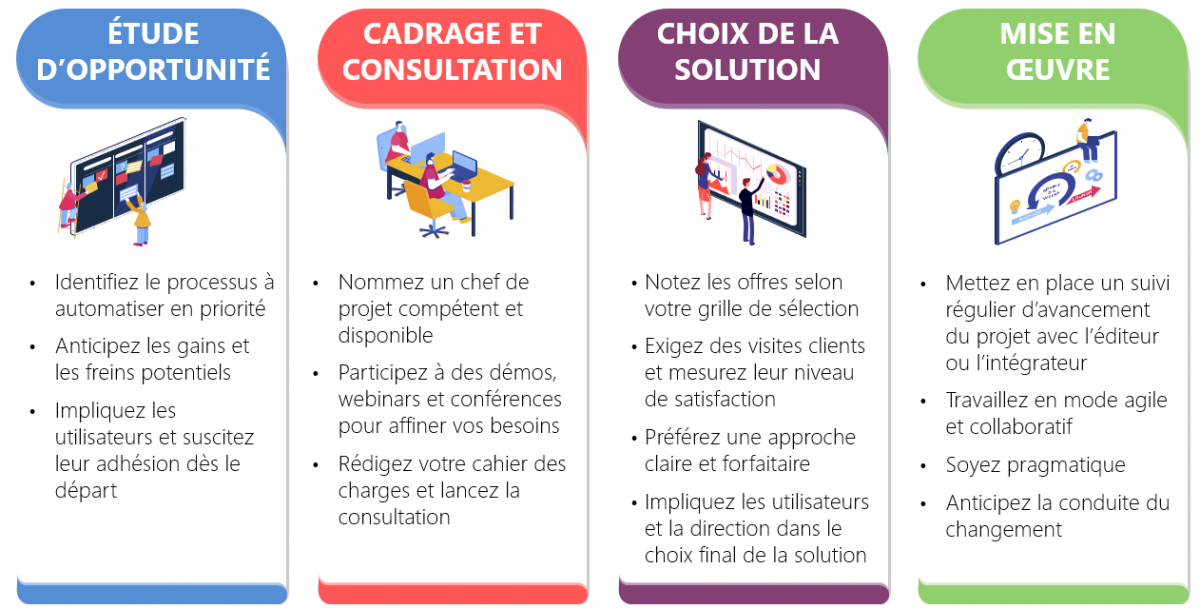 ÉTUDE D'OPPORTUNITÉ

• Identifiez le processus à automatiser en priorité
• Anticipez les gains et les freins potentiels
• Impliquez les utilisateurs et suscitez leur adhésion dès le départ

CADRAGE ET CONSULTATION

• Nommez un chef de projet compétent et disponible
• Participez à des démos, webinars et conférences pour affiner vos besoins
• Rédigez votre cahier des charges et lancez la consultation

CHOIX DE LA SOLUTION

• Notez les offres selon votre grille de sélection
• Exigez des visites clients et mesurez leur niveau de satisfaction
• Préférez une approche claire et forfaitaire
• Impliquez les utilisateurs et la direction dans le choix final de la solution

MISE EN ŒUVRE

• Mettez en place un suivi régulier d'avancement du projet avec l'éditeur ou l'intégrateur
• Travaillez en mode agile et collaboratif
• Soyez pragmatique
• Anticipez la conduite du changement